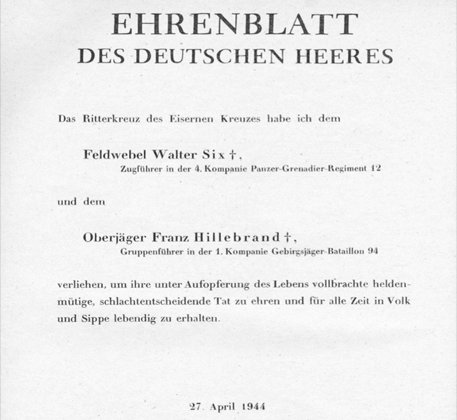 EHRENBLATT
DES DEUTSCHEN HEERES

Das Ritterkreuz des Eisernen Kreuzes habe ich dem

Feldwebel Walter Six †,
Zugführer in der 4. Kompanie Panzer-Grenadier-Regiment 12

und dem

Oberjäger Franz Hillebrand †,
Gruppenführer in der 1. Kompanie Gebirgsjäger-Bataillon 94

verliehen, um ihre unter Aufopferung des Lebens vollbrachte heldenmütige, schlachtentscheidende Tat zu ehren und für alle Zeit in Volk und Sippe lebendig zu erhalten.

27. April 1944